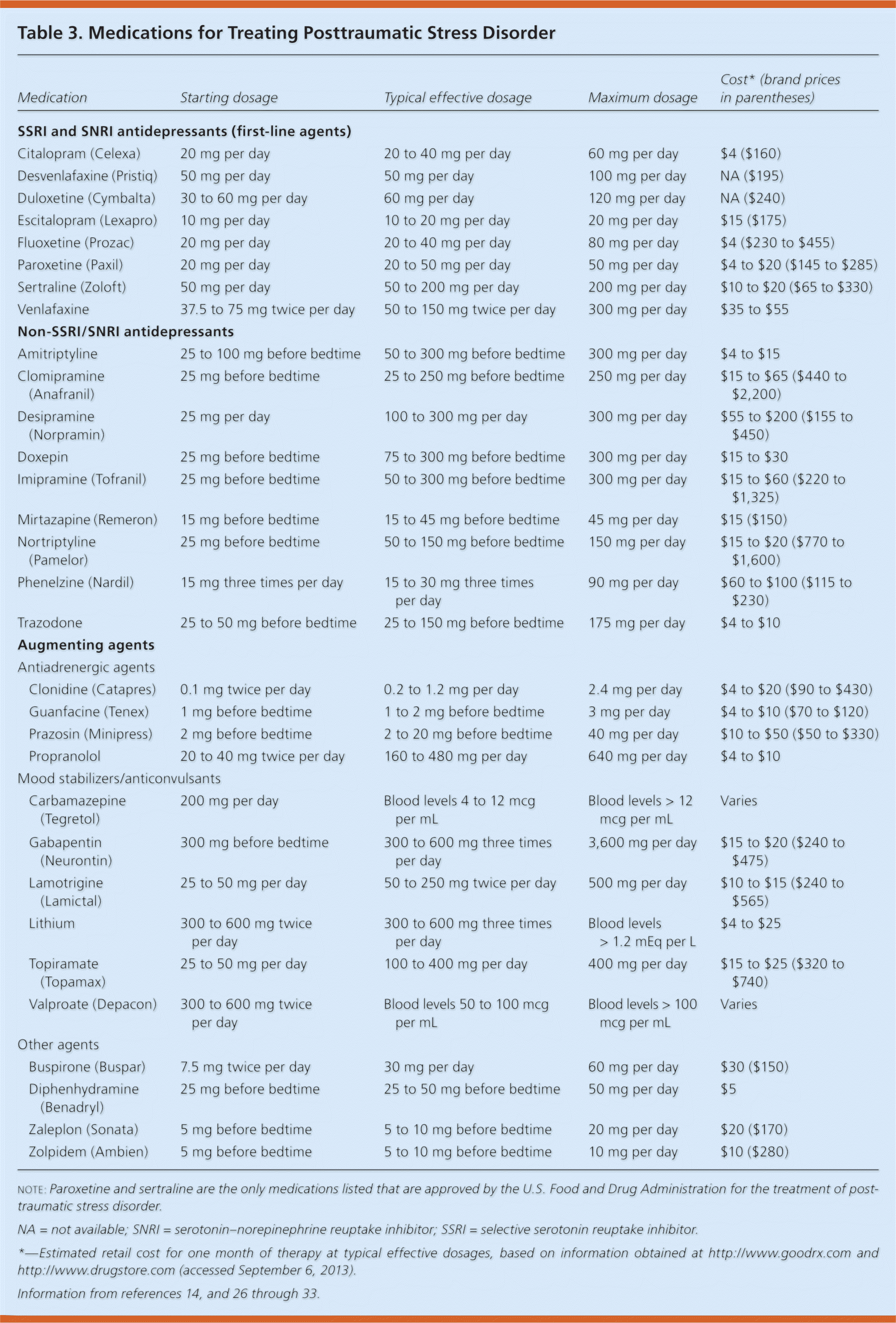 Table 3. Medications for Treating Posttraumatic Stress Disorder

| Medication | Starting dosage | Typical effective dosage | Maximum dosage | Cost* (brand prices in parentheses) |
|---|---|---|---|---|
| **SSRI and SNRI antidepressants (first-line agents)** | | | | |
| Citalopram (Celexa) | 20 mg per day | 20 to 40 mg per day | 60 mg per day | \$4 (\$160) |
| Desvenlafaxine (Pristiq) | 50 mg per day | 50 mg per day | 100 mg per day | NA (\$195) |
| Duloxetine (Cymbalta) | 30 to 60 mg per day | 60 mg per day | 120 mg per day | NA (\$240) |
| Escitalopram (Lexapro) | 10 mg per day | 10 to 20 mg per day | 20 mg per day | \$15 (\$175) |
| Fluoxetine (Prozac) | 20 mg per day | 20 to 40 mg per day | 80 mg per day | \$4 (\$230 to \$455) |
| Paroxetine (Paxil) | 20 mg per day | 20 to 50 mg per day | 50 mg per day | \$4 to \$20 (\$145 to \$285) |
| Sertraline (Zoloft) | 50 mg per day | 50 to 200 mg per day | 200 mg per day | \$10 to \$20 (\$65 to \$330) |
| Venlafaxine | 37.5 to 75 mg twice per day | 50 to 150 mg twice per day | 300 mg per day | \$35 to \$55 |
| **Non-SSRI/SNRI antidepressants** | | | | |
| Amitriptyline | 25 to 100 mg before bedtime | 50 to 300 mg before bedtime | 300 mg per day | \$4 to \$15 |
| Clomipramine (Anafranil) | 25 mg before bedtime | 25 to 250 mg before bedtime | 250 mg per day | \$15 to \$65 (\$440 to \$2,200) |
| Desipramine (Norpramin) | 25 mg per day | 100 to 300 mg per day | 300 mg per day | \$55 to \$200 (\$155 to \$450) |
| Doxepin | 25 mg before bedtime | 75 to 300 mg before bedtime | 300 mg per day | \$15 to \$30 |
| Imipramine (Tofranil) | 25 mg before bedtime | 50 to 300 mg before bedtime | 300 mg per day | \$15 to \$60 (\$220 to \$1,325) |
| Mirtazapine (Remeron) | 15 mg before bedtime | 15 to 45 mg before bedtime | 45 mg per day | \$15 (\$150) |
| Nortriptyline (Pamelor) | 25 mg before bedtime | 50 to 150 mg before bedtime | 150 mg per day | \$15 to \$20 (\$770 to \$1,600) |
| Phenelzine (Nardil) | 15 mg three times per day | 15 to 30 mg three times per day | 90 mg per day | \$60 to \$100 (\$115 to \$230) |
| Trazodone | 25 to 50 mg before bedtime | 25 to 150 mg before bedtime | 175 mg per day | \$4 to \$10 |
| **Augmenting agents** | | | | |
| Antiadrenergic agents | | | | |
| Clonidine (Catapres) | 0.1 mg twice per day | 0.2 to 1.2 mg per day | 2.4 mg per day | \$4 to \$20 (\$90 to \$430) |
| Guanfacine (Tenex) | 1 mg before bedtime | 1 to 2 mg before bedtime | 3 mg per day | \$4 to \$10 (\$70 to \$120) |
| Prazosin (Minipress) | 2 mg before bedtime | 2 to 20 mg before bedtime | 40 mg per day | \$10 to \$50 (\$50 to \$330) |
| Propranolol | 20 to 40 mg twice per day | 160 to 480 mg per day | 640 mg per day | \$4 to \$10 |
| Mood stabilizers/anticonvulsants | | | | |
| Carbamazepine (Tegretol) | 200 mg per day | Blood levels 4 to 12 mcg per mL | Blood levels > 12 mcg per mL | Varies |
| Gabapentin (Neurontin) | 300 mg before bedtime | 300 to 600 mg three times per day | 3,600 mg per day | \$15 to \$20 (\$240 to \$475) |
| Lamotrigine (Lamictal) | 25 to 50 mg per day | 50 to 250 mg twice per day | 500 mg per day | \$10 to \$15 (\$240 to \$565) |
| Lithium | 300 to 600 mg twice per day | 300 to 600 mg three times per day | Blood levels > 1.2 mEq per L | \$4 to \$25 |
| Topiramate (Topamax) | 25 to 50 mg per day | 100 to 400 mg per day | 400 mg per day | \$15 to \$25 (\$320 to \$740) |
| Valproate (Depacon) | 300 to 600 mg twice per day | Blood levels 50 to 100 mcg per mL | Blood levels > 100 mcg per mL | Varies |
| Other agents | | | | |
| Buspirone (Buspar) | 7.5 mg twice per day | 30 mg per day | 60 mg per day | \$30 (\$150) |
| Diphenhydramine (Benadryl) | 25 mg before bedtime | 25 to 50 mg before bedtime | 50 mg per day | \$5 |
| Zaleplon (Sonata) | 5 mg before bedtime | 5 to 10 mg before bedtime | 20 mg per day | \$20 (\$170) |
| Zolpidem (Ambien) | 5 mg before bedtime | 5 to 10 mg before bedtime | 10 mg per day | \$10 (\$280) |

NOTE: Paroxetine and sertraline are the only medications listed that are approved by the U.S. Food and Drug Administration for the treatment of posttraumatic stress disorder.

NA = not available; SNRI = serotonin–norepinephrine reuptake inhibitor; SSRI = selective serotonin reuptake inhibitor.

*—Estimated retail cost for one month of therapy at typical effective dosages, based on information obtained at http://www.goodrx.com and http://www.drugstore.com (accessed September 6, 2013).

Information from references 14, and 26 through 33.